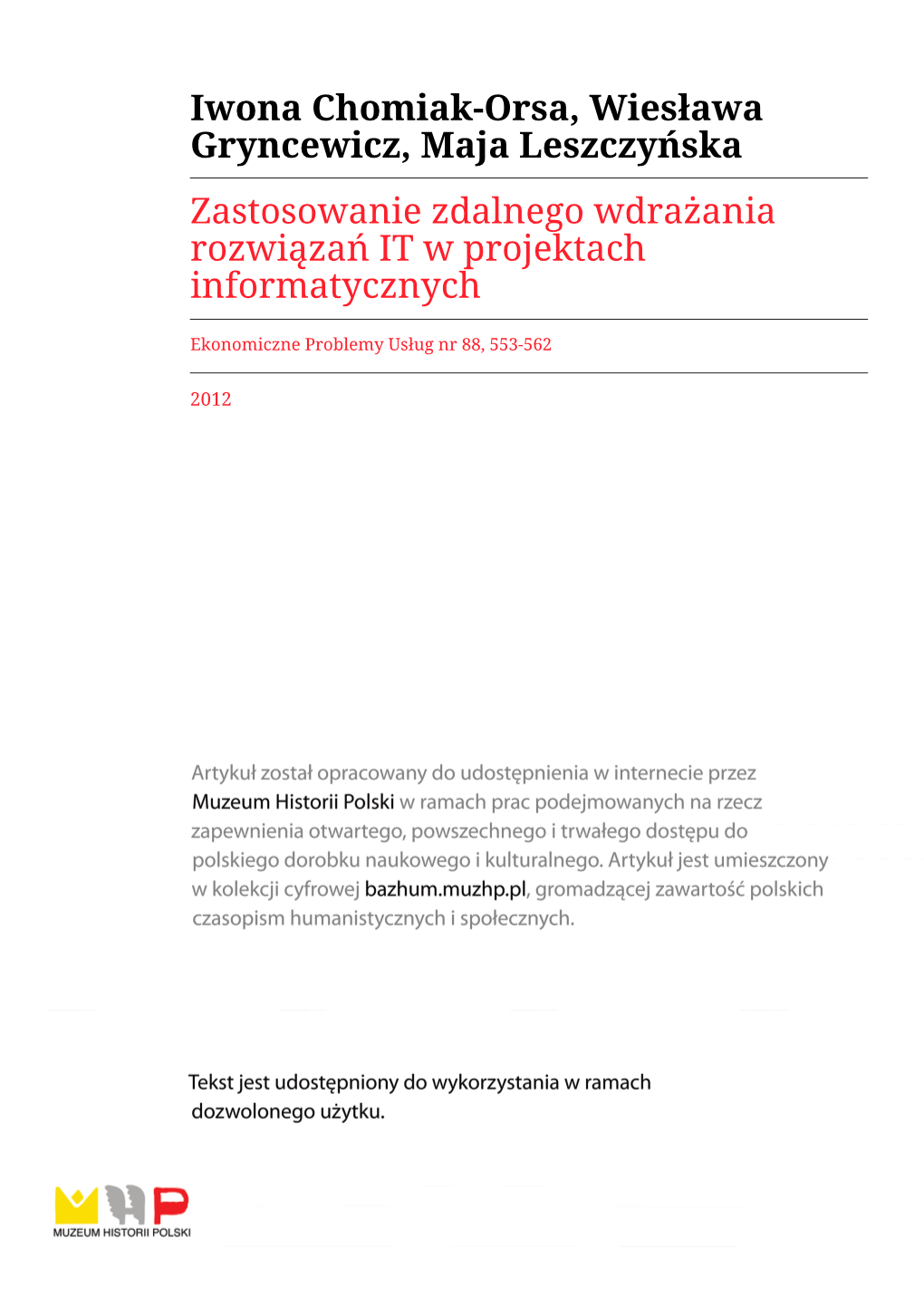 Iwona Chomiak-Orsa, Wiesława Gryncewicz, Maja Leszczyńska

Zastosowanie zdalnego wdrażania rozwiązań IT w projektach informatycznych

Ekonomiczne Problemy Usług nr 88, 553-562

2012

Artykuł został opracowany do udostępnienia w internecie przez Muzeum Historii Polski w ramach prac podejmowanych na rzecz zapewnienia otwartego, powszechnego i trwałego dostępu do polskiego dorobku naukowego i kulturalnego. Artykuł jest umieszczony w kolekcji cyfrowej bazhum.muzhp.pl, gromadzącej zawartość polskich czasopism humanistycznych i społecznych.

Tekst jest udostępniony do wykorzystania w ramach dozwolonego użytku.

MUZEUM HISTORII POLSKI